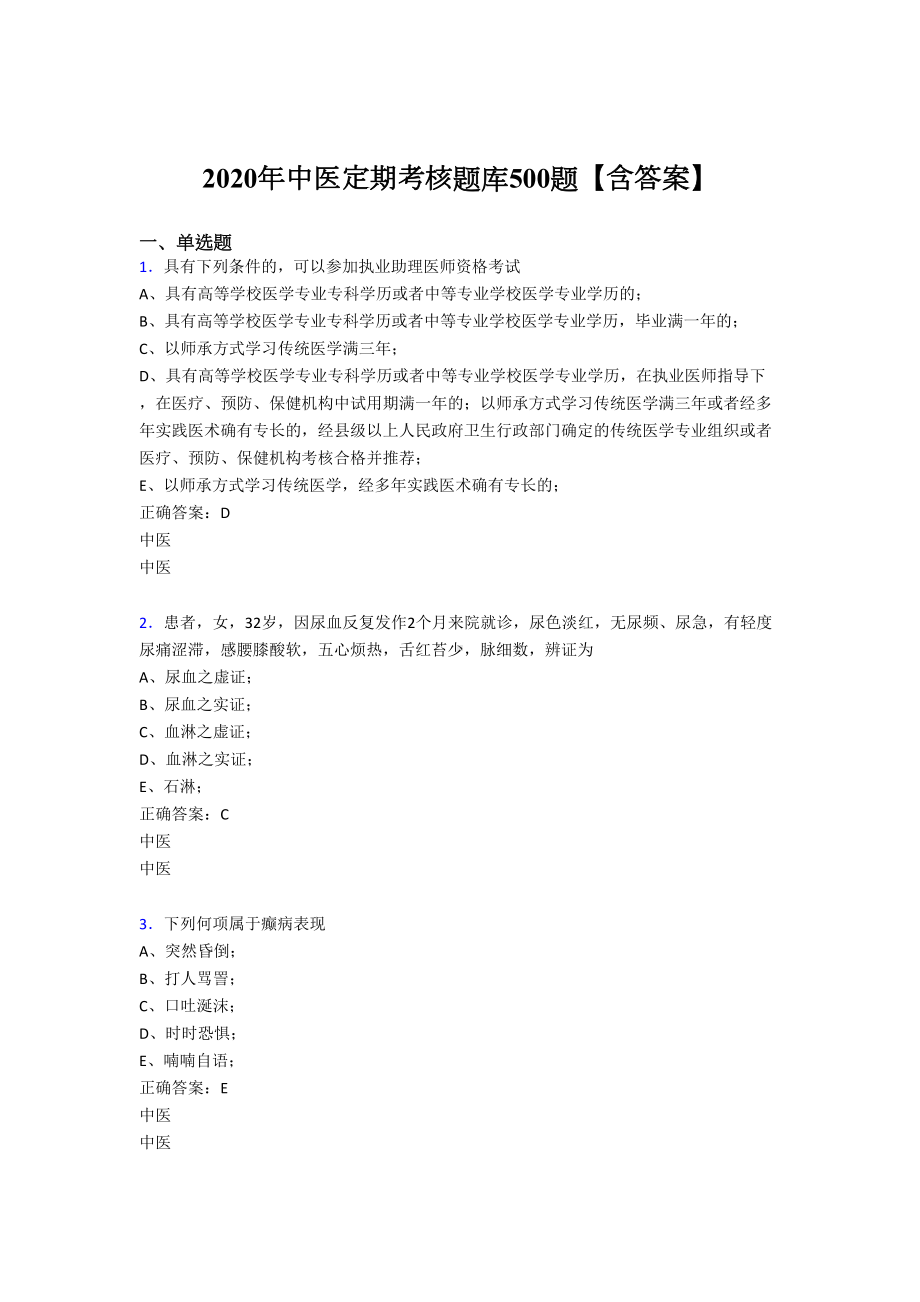 2020年中医定期考核题库500题【含答案】

一、单选题

1．具有下列条件的，可以参加执业助理医师资格考试
A、具有高等学校医学专业专科学历或者中等专业学校医学专业学历的；
B、具有高等学校医学专业专科学历或者中等专业学校医学专业学历，毕业满一年的；
C、以师承方式学习传统医学满三年；
D、具有高等学校医学专业专科学历或者中等专业学校医学专业学历，在执业医师指导下，在医疗、预防、保健机构中试用期满一年的；以师承方式学习传统医学满三年或者经多年实践医术确有专长的，经县级以上人民政府卫生行政部门确定的传统医学专业组织或者医疗、预防、保健机构考核合格并推荐；
E、以师承方式学习传统医学，经多年实践医术确有专长的；
正确答案：D
中医
中医

2．患者，女，32岁，因尿血反复发作2个月来院就诊，尿色淡红，无尿频、尿急，有轻度尿痛涩滞，感腰膝酸软，五心烦热，舌红苔少，脉细数，辨证为
A、尿血之虚证；
B、尿血之实证；
C、血淋之虚证；
D、血淋之实证；
E、石淋；
正确答案：C
中医
中医

3．下列何项属于癫病表现
A、突然昏倒；
B、打人骂詈；
C、口吐涎沫；
D、时时恐惧；
E、喃喃自语；
正确答案：E
中医
中医